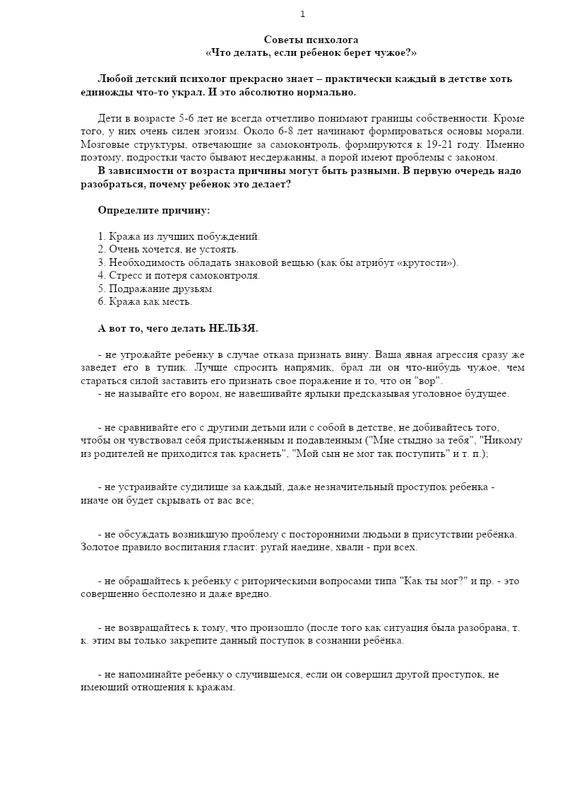 1

Советы психолога
«Что делать, если ребенок берет чужое?»

Любой детский психолог прекрасно знает – практически каждый в детстве хоть единожды что-то украл. И это абсолютно нормально.

Дети в возрасте 5-6 лет не всегда отчетливо понимают границы собственности. Кроме того, у них очень силен эгоизм. Около 6-8 лет начинают формироваться основы морали. Мозговые структуры, отвечающие за самоконтроль, формируются к 19-21 году. Именно поэтому, подростки часто бывают несдержанны, а порой имеют проблемы с законом.
В зависимости от возраста причины могут быть разными. В первую очередь надо разобраться, почему ребенок это делает?

Определите причину:

1. Кража из лучших побуждений.
2. Очень хочется, не устоять.
3. Необходимость обладать знаковой вещью (как бы атрибут «крутости»).
4. Стресс и потеря самоконтроля.
5. Подражание друзьям.
6. Кража как месть.

А вот то, чего делать НЕЛЬЗЯ.

- не угрожайте ребенку в случае отказа признать вину. Ваша явная агрессия сразу же заведет его в тупик. Лучше спросить напрямик, брал ли он что-нибудь чужое, чем стараться силой заставить его признать свое поражение и то, что он "вор".
- не называйте его вором, не навешивайте ярлыки предсказывая уголовное будущее.

- не сравнивайте его с другими детьми или с собой в детстве, не добивайтесь того, чтобы он чувствовал себя пристыженным и подавленным ("Мне стыдно за тебя", "Никому из родителей не приходится так краснеть", "Мой сын не мог так поступить" и т. п.);

- не устраивайте судилище за каждый, даже незначительный проступок ребенка - иначе он будет скрывать от вас все;

- не обсуждать возникшую проблему с посторонними людьми в присутствии ребёнка. Золотое правило воспитания гласит: ругай наедине, хвали - при всех.

- не обращайтесь к ребенку с риторическими вопросами типа "Как ты мог?" и пр. - это совершенно бесполезно и даже вредно.

- не возвращайтесь к тому, что произошло (после того как ситуация была разобрана, т. к. этим вы только закрепите данный поступок в сознании ребёнка.

- не напоминайте ребенку о случившемся, если он совершил другой проступок, не имеющий отношения к кражам.